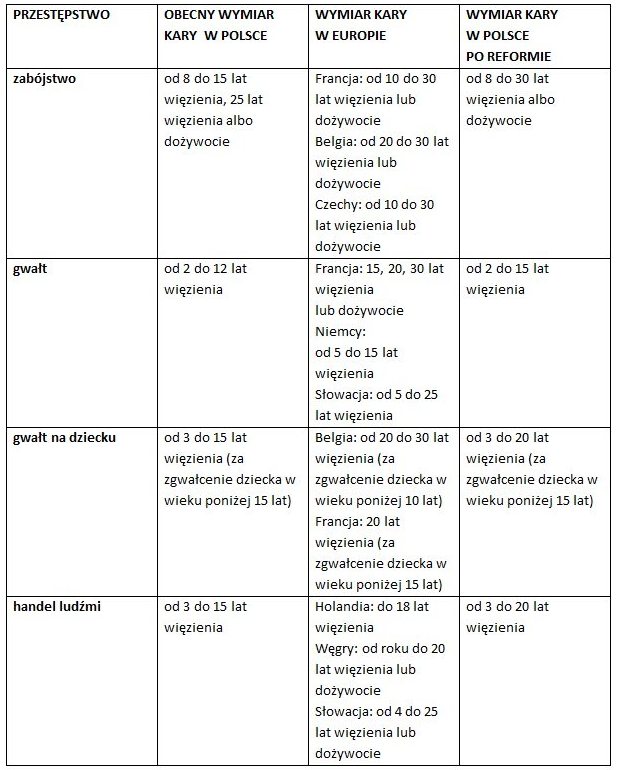 | PRZESTĘPSTWO | OBECNY WYMIAR KARY W POLSCE | WYMIAR KARY W EUROPIE | WYMIAR KARY W POLSCE PO REFORMIE |
|---|---|---|---|
| zabójstwo | od 8 do 15 lat więzienia, 25 lat więzienia albo dożywocie | Francja: od 10 do 30 lat więzienia lub dożywocie Belgia: od 20 do 30 lat więzienia lub dożywocie Czechy: od 10 do 30 lat więzienia lub dożywocie | od 8 do 30 lat więzienia albo dożywocie |
| gwałt | od 2 do 12 lat więzienia | Francja: 15, 20, 30 lat więzienia lub dożywocie Niemcy: od 5 do 15 lat więzienia Słowacja: od 5 do 25 lat więzienia | od 2 do 15 lat więzienia |
| gwałt na dziecku | od 3 do 15 lat więzienia (za zgwałcenie dziecka w wieku poniżej 15 lat) | Belgia: od 20 do 30 lat więzienia (za zgwałcenie dziecka w wieku poniżej 10 lat) Francja: 20 lat więzienia (za zgwałcenie dziecka w wieku poniżej 15 lat) | od 3 do 20 lat więzienia (za zgwałcenie dziecka w wieku poniżej 15 lat) |
| handel ludźmi | od 3 do 15 lat więzienia | Holandia: do 18 lat więzienia Węgry: od roku do 20 lat więzienia lub dożywocie Słowacja: od 4 do 25 lat więzienia lub dożywocie | od 3 do 20 lat więzienia |